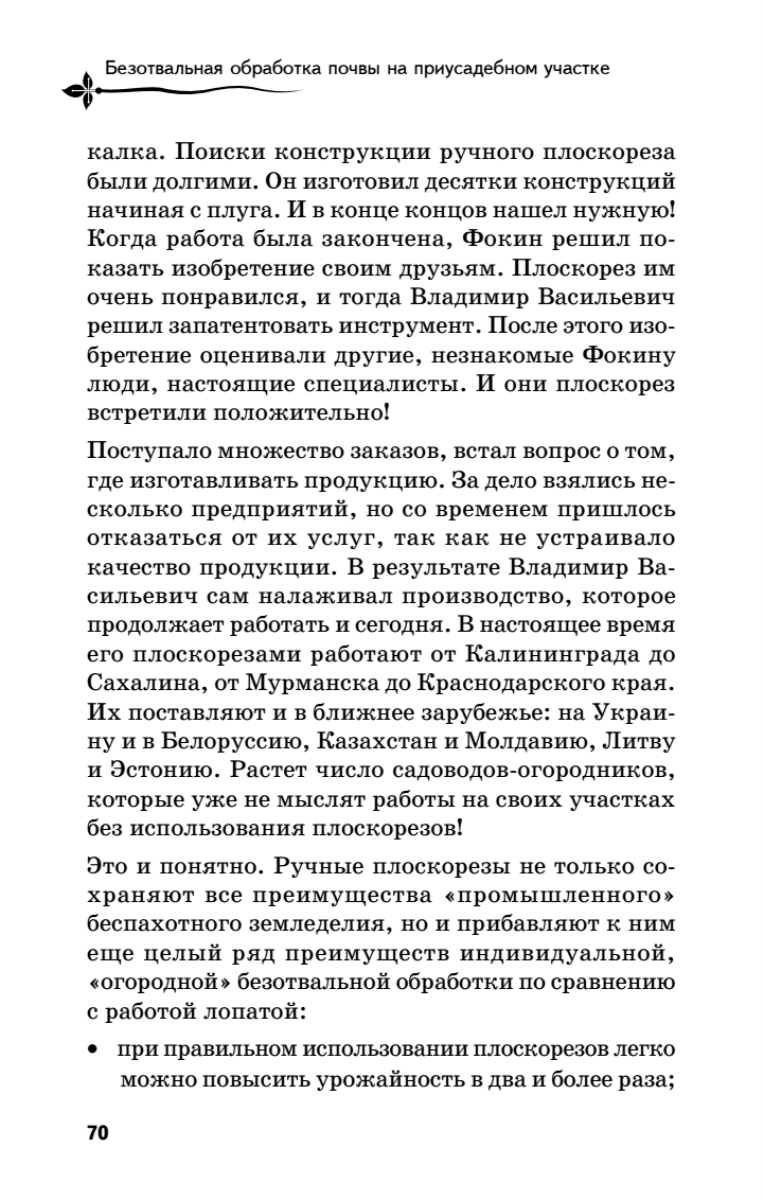 Безотвальная обработка почвы на приусадебном участке

калка. Поиски конструкции ручного плоскореза были долгими. Он изготовил десятки конструкций начиная с плуга. И в конце концов нашел нужную! Когда работа была закончена, Фокин решил показать изобретение своим друзьям. Плоскорез им очень понравился, и тогда Владимир Васильевич решил запатентовать инструмент. После этого изобретение оценивали другие, незнакомые Фокину люди, настоящие специалисты. И они плоскорез встретили положительно!

Поступало множество заказов, встал вопрос о том, где изготавливать продукцию. За дело взялись несколько предприятий, но со временем пришлось отказаться от их услуг, так как не устраивало качество продукции. В результате Владимир Васильевич сам налаживал производство, которое продолжает работать и сегодня. В настоящее время его плоскорезами работают от Калининграда до Сахалина, от Мурманска до Краснодарского края. Их поставляют и в ближнее зарубежье: на Украину и в Белоруссию, Казахстан и Молдавию, Литву и Эстонию. Растет число садоводов-огородников, которые уже не мыслят работы на своих участках без использования плоскорезов!

Это и понятно. Ручные плоскорезы не только сохраняют все преимущества «промышленного» беспахотного земледелия, но и прибавляют к ним еще целый ряд преимуществ индивидуальной, «огородной» безотвальной обработки по сравнению с работой лопатой:

• при правильном использовании плоскорезов легко можно повысить урожайность в два и более раза;

70